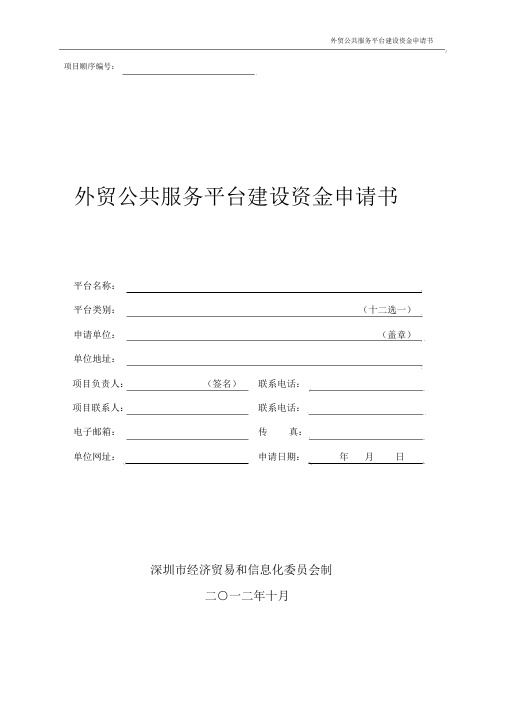 外贸公共服务平台建设资金申请书

项目顺序编号：

外贸公共服务平台建设资金申请书

平台名称：

平台类别：（十二选一）

申请单位：（盖章）

单位地址：

项目负责人：（签名） 联系电话：

项目联系人： 联系电话：

电子邮箱： 传 真：

单位网址： 申请日期： 年 月 日

深圳市经济贸易和信息化委员会制

二〇一二年十月